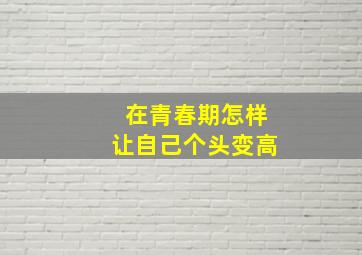 在青春期怎样
让自己个头变高